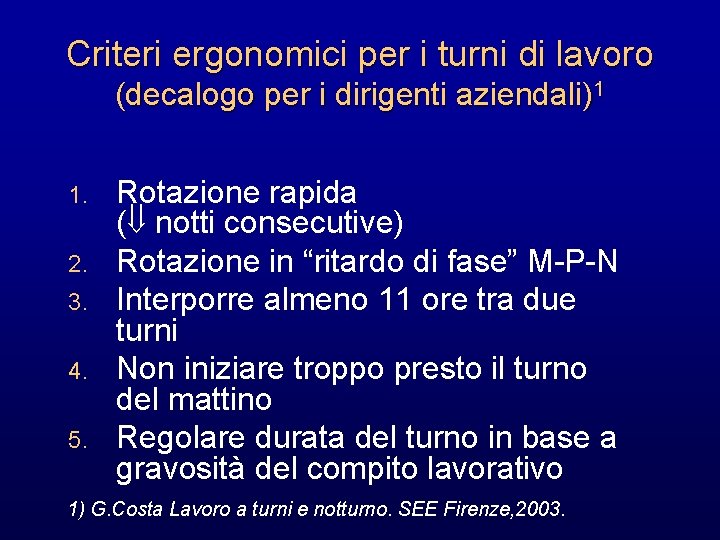 Criteri ergonomici per i turni di lavoro
(decalogo per i dirigenti aziendali)$^1$

1. Rotazione rapida ($\Downarrow$ notti consecutive)
2. Rotazione in “ritardo di fase” M-P-N
3. Interporre almeno 11 ore tra due turni
4. Non iniziare troppo presto il turno del mattino
5. Regolare durata del turno in base a gravosità del compito lavorativo

1) G.Costa Lavoro a turni e notturno. SEE Firenze,2003.